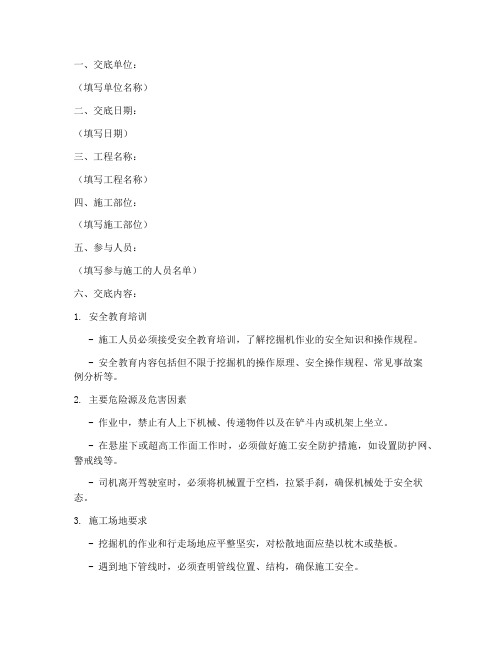 一、交底单位：

（填写单位名称）

二、交底日期：

（填写日期）

三、工程名称：

（填写工程名称）

四、施工部位：

（填写施工部位）

五、参与人员：

（填写参与施工的人员名单）

六、交底内容：

1. 安全教育培训

- 施工人员必须接受安全教育培训，了解挖掘机作业的安全知识和操作规程。

- 安全教育内容包括但不限于挖掘机的操作原理、安全操作规程、常见事故案例分析等。

2. 主要危险源及危害因素

- 作业中，禁止有人上下机械、传递物件以及在铲斗内或机架上坐立。

- 在悬崖下或超高工作面工作时，必须做好施工安全防护措施，如设置防护网、警戒线等。

- 司机离开驾驶室时，必须将机械置于空档，拉紧手刹，确保机械处于安全状态。

3. 施工场地要求

- 挖掘机的作业和行走场地应平整坚实，对松散地面应垫以枕木或垫板。

- 遇到地下管线时，必须查明管线位置、结构，确保施工安全。